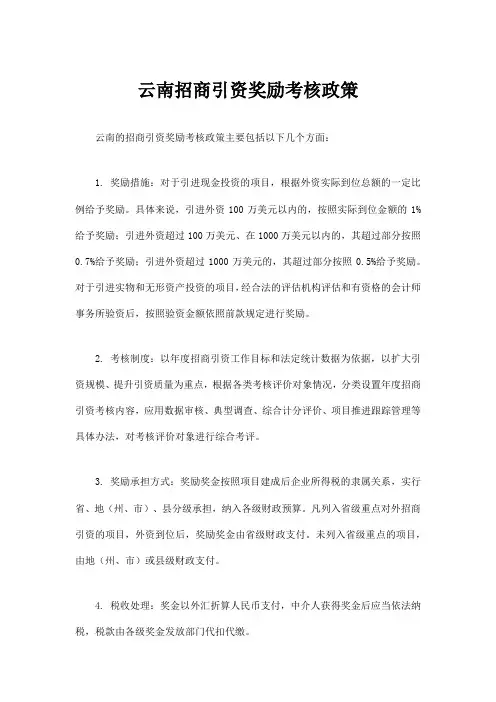 云南招商引资奖励考核政策

云南的招商引资奖励考核政策主要包括以下几个方面：

1. 奖励措施：对于引进现金投资的项目，根据外资实际到位总额的一定比例给予奖励。具体来说，引进外资 100 万美元以内的，按照实际到位金额的 1%给予奖励；引进外资超过 100 万美元、在 1000 万美元以内的，其超过部分按照 0.7%给予奖励；引进外资超过 1000 万美元的，其超过部分按照 0.5%给予奖励。对于引进实物和无形资产投资的项目，经合法的评估机构评估和有资格的会计师事务所验资后，按照验资金额依照前款规定进行奖励。

2. 考核制度：以年度招商引资工作目标和法定统计数据为依据，以扩大引资规模、提升引资质量为重点，根据各类考核评价对象情况，分类设置年度招商引资考核内容，应用数据审核、典型调查、综合计分评价、项目推进跟踪管理等具体办法，对考核评价对象进行综合考评。

3. 奖励承担方式：奖励奖金按照项目建成后企业所得税的隶属关系，实行省、地（州、市）、县分级承担，纳入各级财政预算。凡列入省级重点对外招商引资的项目，外资到位后，奖励奖金由省级财政支付，未列入省级重点的项目，由地（州、市）或县级财政支付。

4. 税收处理：奖金以外汇折算人民币支付，中介人获得奖金后应当依法纳税，税款由各级奖金发放部门代扣代缴。